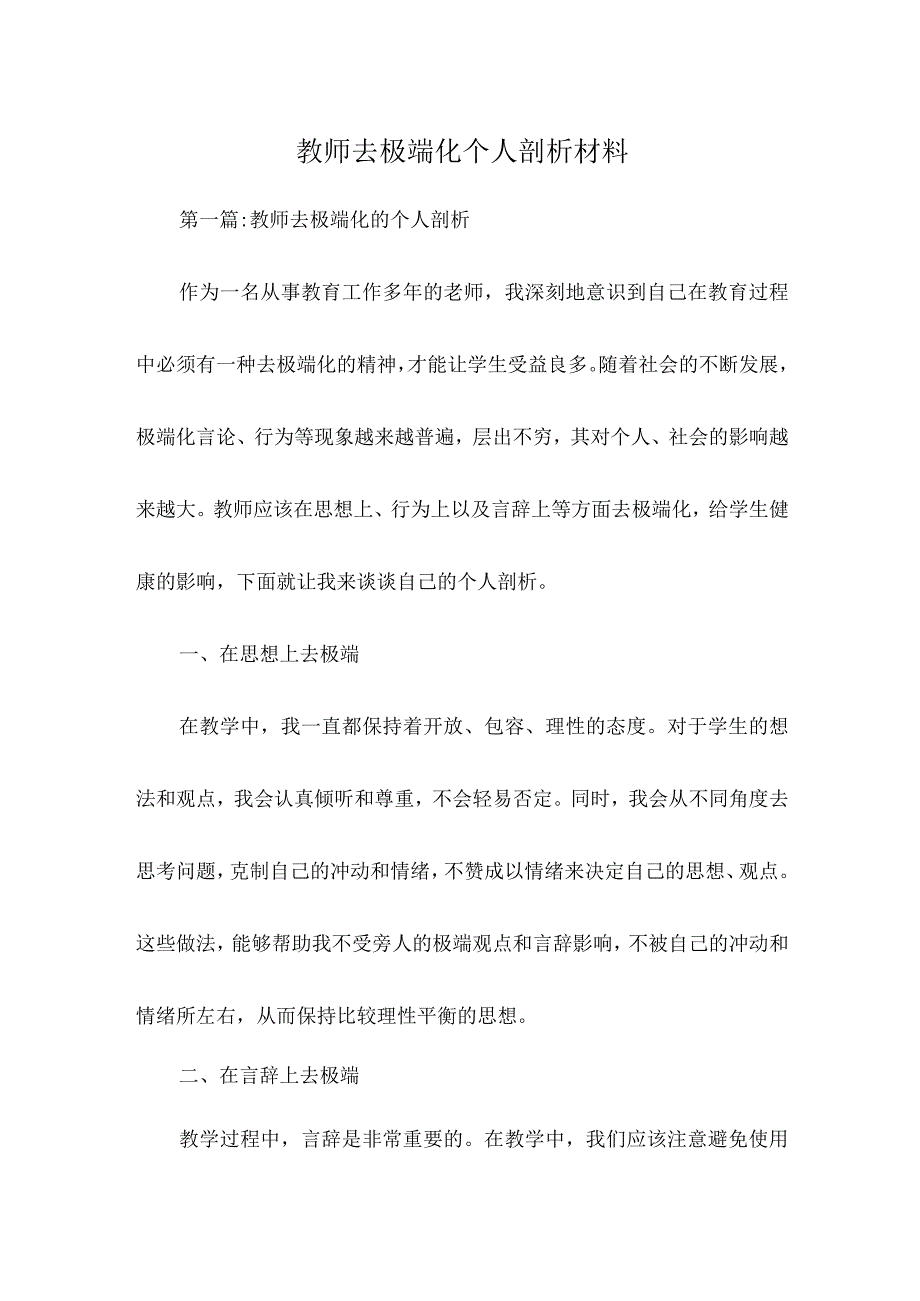 教师去极端化个人剖析材料

第一篇:教师去极端化的个人剖析

作为一名从事教育工作多年的老师，我深刻地意识到自己在教育过程中必须有一种去极端化的精神，才能让学生受益良多。随着社会的不断发展，极端化言论、行为等现象越来越普遍，层出不穷，其对个人、社会的影响越来越大。教师应该在思想上、行为上以及言辞上等方面去极端化，给学生健康的影响，下面就让我来谈谈自己的个人剖析。

一、在思想上去极端

在教学中，我一直都保持着开放、包容、理性的态度。对于学生的想法和观点，我会认真倾听和尊重，不会轻易否定。同时，我会从不同角度去思考问题，克制自己的冲动和情绪，不赞成以情绪来决定自己的思想、观点。这些做法，能够帮助我不受旁人的极端观点和言辞影响，不被自己的冲动和情绪所左右，从而保持比较理性平衡的思想。

二、在言辞上去极端

教学过程中，言辞是非常重要的。在教学中，我们应该注意避免使用